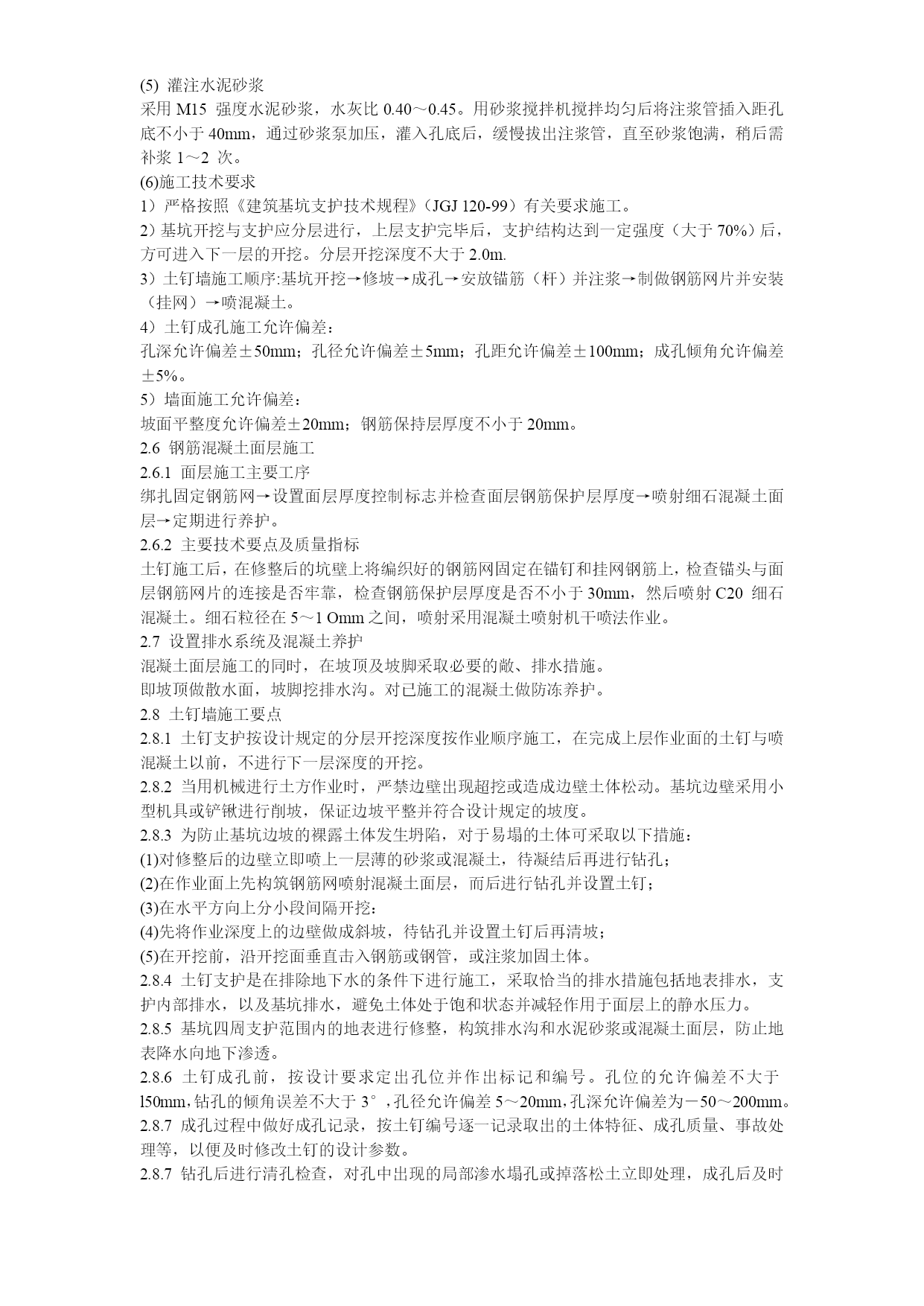 (5) 灌注水泥砂浆
采用 M15 强度水泥砂浆，水灰比 0.40～0.45。用砂浆搅拌机搅拌均匀后将注浆管插入距孔底不小于 40mm，通过砂浆泵加压，灌入孔底后，缓慢拔出注浆管，直至砂浆饱满，稍后需补浆 1～2 次。
(6)施工技术要求
1）严格按照《建筑基坑支护技术规程》(JGJ 120-99）有关要求施工。
2）基坑开挖与支护应分层进行，上层支护完毕后，支护结构达到一定强度（大于 70%）后，方可进入下一层的开挖。分层开挖深度不大于 2.0m.
3）土钉墙施工顺序:基坑开挖→修坡→成孔→安放锚筋（杆）并注浆→制做钢筋网片并安装（挂网）→喷混凝土。
4）土钉成孔施工允许偏差：
孔深允许偏差±50mm；孔径允许偏差±5mm；孔距允许偏差±100mm；成孔倾角允许偏差±5%。
5）墙面施工允许偏差：
坡面平整度允许偏差±20mm；钢筋保持层厚度不小于 20mm。
2.6 钢筋混凝土面层施工
2.6.1 面层施工主要工序
绑扎固定钢筋网→设置面层厚度控制标志并检查面层钢筋保护层厚度→喷射细石混凝土面层→定期进行养护。
2.6.2 主要技术要点及质量指标
土钉施工后，在修整后的坑壁上将编织好的钢筋网固定在锚钉和挂网钢筋上，检查锚头与面层钢筋网片的连接是否牢靠，检查钢筋保护层厚度是否不小于 30mm，然后喷射 C20 细石混凝土。细石粒径在 5～1 Omm 之间，喷射采用混凝土喷射机干喷法作业。
2.7 设置排水系统及混凝土养护
混凝土面层施工的同时，在坡顶及坡脚采取必要的敞、排水措施。
即坡顶做散水面，坡脚挖排水沟。对已施工的混凝土做防冻养护。
2.8 土钉墙施工要点
2.8.1 土钉支护按设计规定的分层开挖深度按作业顺序施工，在完成上层作业面的土钉与喷混凝土以前，不进行下一层深度的开挖。
2.8.2 当用机械进行土方作业时，严禁边壁出现超挖或造成边壁土体松动。基坑边壁采用小型机具或铲锹进行削坡，保证边坡平整并符合设计规定的坡度。
2.8.3 为防止基坑边坡的裸露土体发生坍陷，对于易塌的土体可采取以下措施：
(1)对修整后的边壁立即喷上一层薄的砂浆或混凝土，待凝结后再进行钻孔；
(2)在作业面上先构筑钢筋网喷射混凝土面层，而后进行钻孔并设置土钉；
(3)在水平方向上分小段间隔开挖：
(4)先将作业深度上的边壁做成斜坡，待钻孔并设置土钉后再清坡；
(5)在开挖前，沿开挖面垂直击入钢筋或钢管，或注浆加固土体。
2.8.4 土钉支护是在排除地下水的条件下进行施工，采取恰当的排水措施包括地表排水，支护内部排水，以及基坑排水，避免土体处于饱和状态并减轻作用于面层上的静水压力。
2.8.5 基坑四周支护范围内的地表进行修整，构筑排水沟和水泥砂浆或混凝土面层，防止地表降水向地下渗透。
2.8.6 土钉成孔前，按设计要求定出孔位并作出标记和编号。孔位的允许偏差不大于 l50mm，钻孔的倾角误差不大于 3°，孔径允许偏差 5～20mm，孔深允许偏差为－50～200mm。
2.8.7 成孔过程中做好成孔记录，按土钉编号逐一记录取出的土体特征、成孔质量、事故处理等，以便及时修改土钉的设计参数。
2.8.7 钻孔后进行清孔检查，对孔中出现的局部渗水塌孔或掉落松土立即处理，成孔后及时